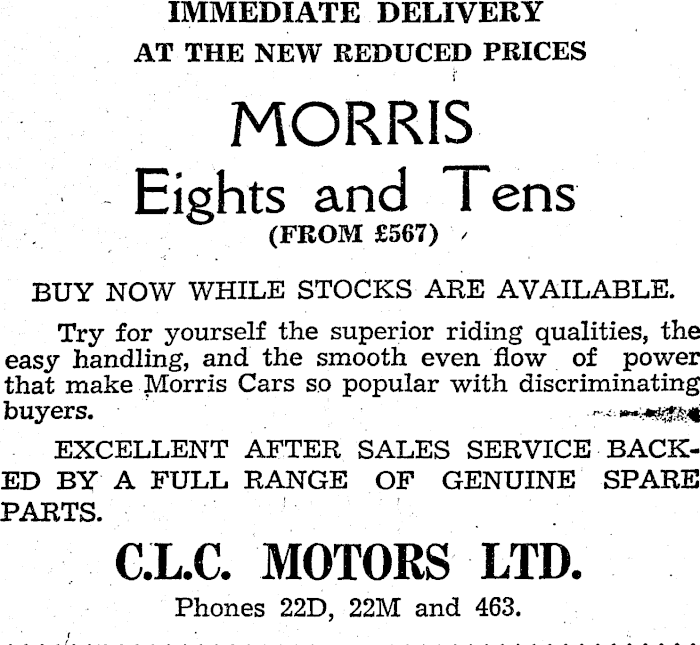 IMMEDIATE DELIVERY
AT THE NEW REDUCED PRICES

MORRIS
Eights and Tens
(FROM £567)

BUY NOW WHILE STOCKS ARE AVAILABLE.

Try for yourself the superior riding qualities, the easy handling, and the smooth even flow of power that make Morris Cars so popular with discriminating buyers.

EXCELLENT AFTER SALES SERVICE BACKED BY A FULL RANGE OF GENUINE SPARE PARTS.

C.L.C. MOTORS LTD.
Phones 22D, 22M and 463.